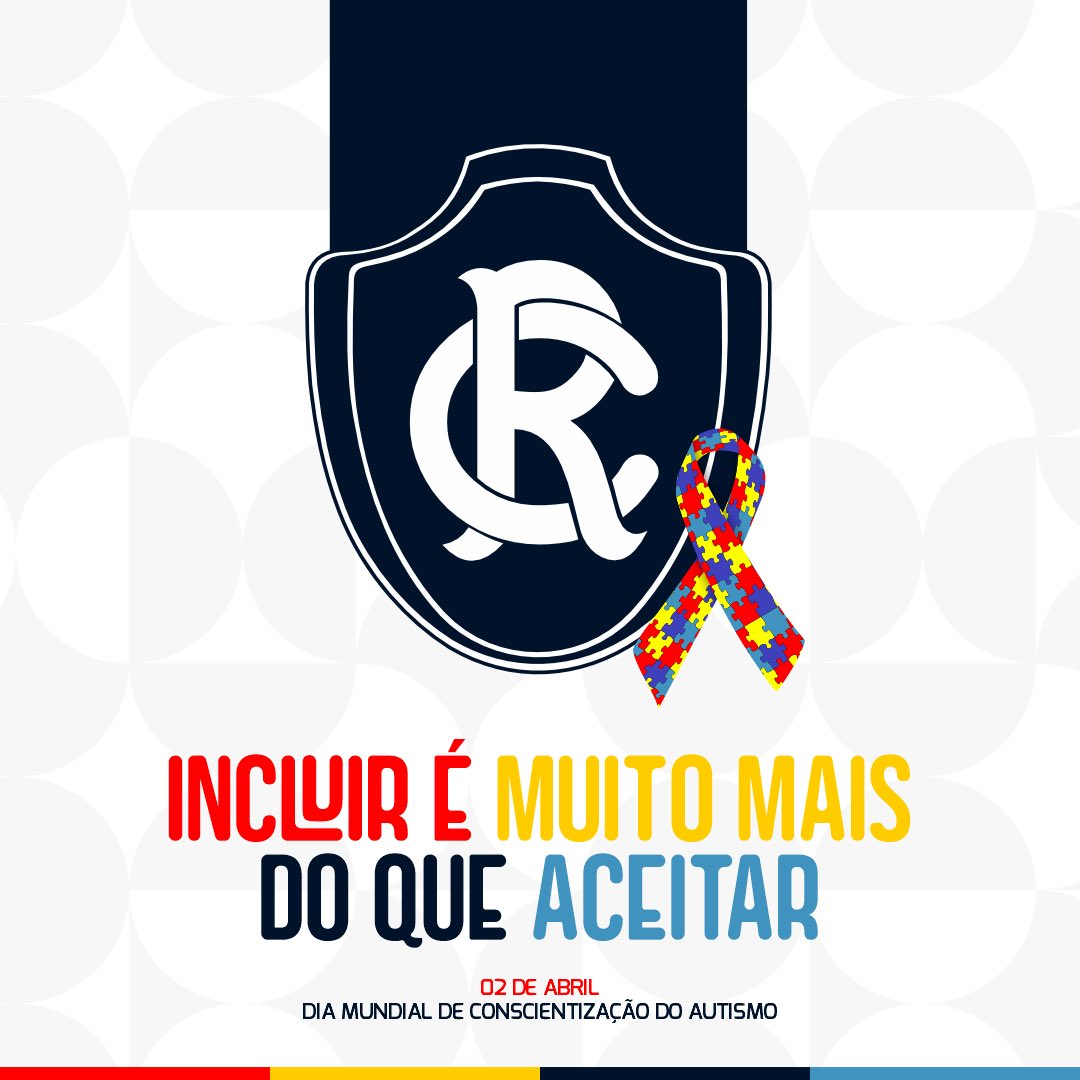 CR

INCLUIR É MUITO MAIS DO QUE ACEITAR

02 DE ABRIL
DIA MUNDIAL DE CONSCIENTIZAÇÃO DO AUTISMO